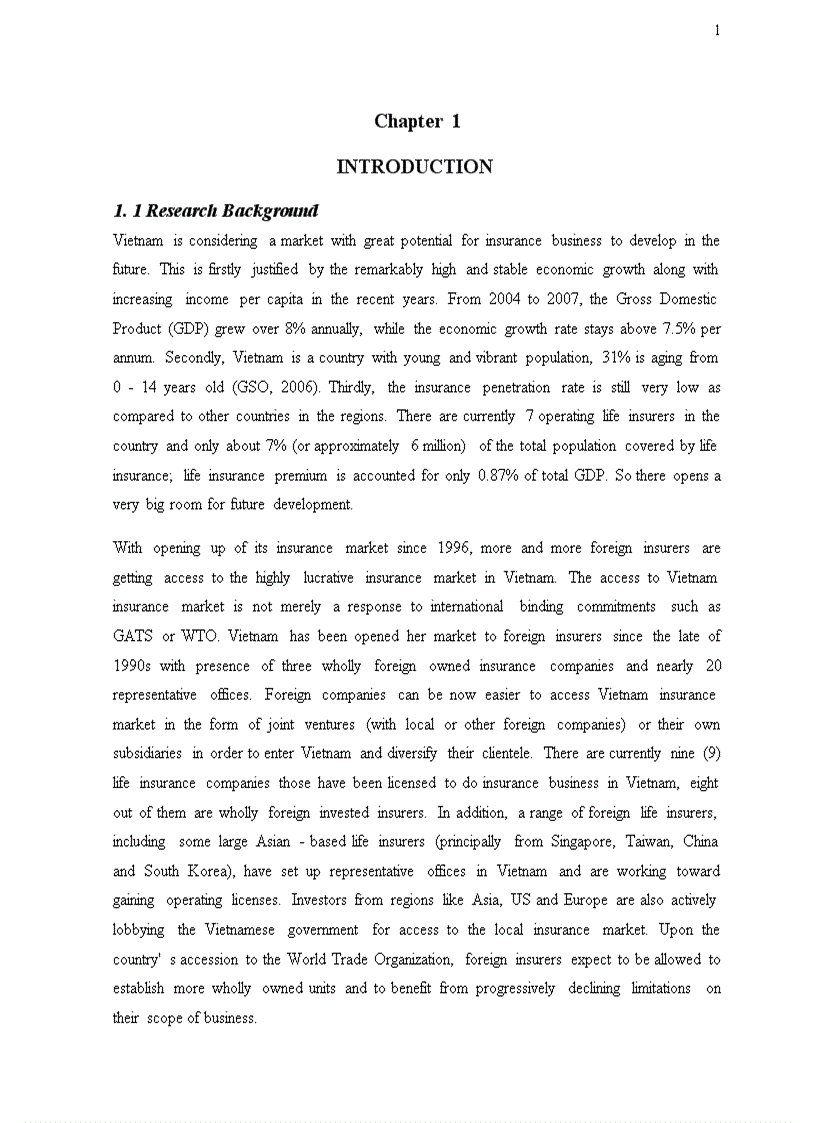 1

Chapter 1

INTRODUCTION

1. 1 Research Background

Vietnam is considering a market with great potential for insurance business to develop in the future. This is firstly justified by the remarkably high and stable economic growth along with increasing income per capita in the recent years. From 2004 to 2007, the Gross Domestic Product (GDP) grew over 8% annually, while the economic growth rate stays above 7.5% per annum. Secondly, Vietnam is a country with young and vibrant population, 31% is aging from 0 - 14 years old (GSO, 2006). Thirdly, the insurance penetration rate is still very low as compared to other countries in the regions. There are currently 7 operating life insurers in the country and only about 7% (or approximately 6 million) of the total population covered by life insurance; life insurance premium is accounted for only 0.87% of total GDP. So there opens a very big room for future development.

With opening up of its insurance market since 1996, more and more foreign insurers are getting access to the highly lucrative insurance market in Vietnam. The access to Vietnam insurance market is not merely a response to international binding commitments such as GATS or WTO. Vietnam has been opened her market to foreign insurers since the late of 1990s with presence of three wholly foreign owned insurance companies and nearly 20 representative offices. Foreign companies can be now easier to access Vietnam insurance market in the form of joint ventures (with local or other foreign companies) or their own subsidiaries in order to enter Vietnam and diversify their clientele. There are currently nine (9) life insurance companies those have been licensed to do insurance business in Vietnam, eight out of them are wholly foreign invested insurers. In addition, a range of foreign life insurers, including some large Asian - based life insurers (principally from Singapore, Taiwan, China and South Korea), have set up representative offices in Vietnam and are working toward gaining operating licenses. Investors from regions like Asia, US and Europe are also actively lobbying the Vietnamese government for access to the local insurance market. Upon the country' s accession to the World Trade Organization, foreign insurers expect to be allowed to establish more wholly owned units and to benefit from progressively declining limitations on their scope of business.